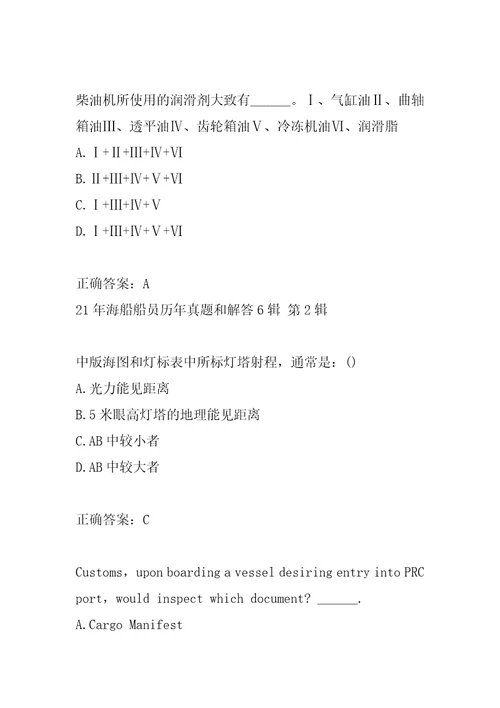 柴油机所使用的润滑剂大致有______。Ⅰ、气缸油Ⅱ、曲轴箱油Ⅲ、透平油Ⅳ、齿轮箱油Ⅴ、冷冻机油Ⅵ、润滑脂

A. Ⅰ+Ⅱ+Ⅲ+Ⅳ+Ⅵ

B. Ⅱ+Ⅲ+Ⅳ+Ⅴ+Ⅵ

C. Ⅰ+Ⅲ+Ⅳ+Ⅴ

D. Ⅰ+Ⅲ+Ⅳ+Ⅴ+Ⅵ

正确答案：A

21年海船船员历年真题和解答6辑 第2辑

中版海图和灯标表中所标灯塔射程，通常是：()

A.光力能见距离

B.5米眼高灯塔的地理能见距离

C.AB中较小者

D.AB中较大者

正确答案：C

Customs，upon boarding a vessel desiring entry into PRC port，would inspect which document? ______.

A.Cargo Manifest